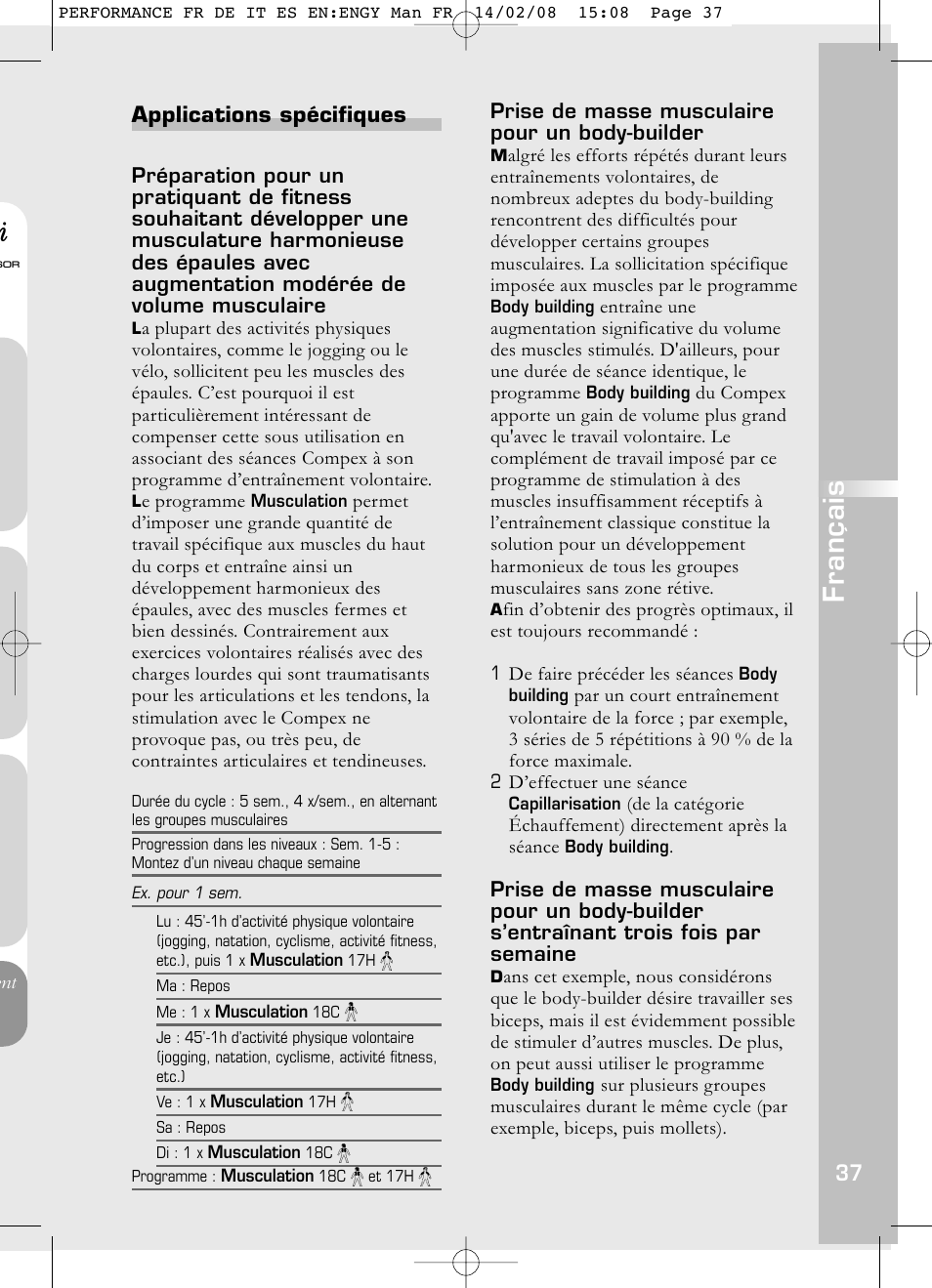 PERFORMANCE FR DE IT ES EN:ENGY Man FR 14/02/08 15:08 Page 37

Applications spécifiques

Préparation pour un pratiquant de fitness souhaitant développer une musculature harmonieuse des épaules avec augmentation modérée de volume musculaire

La plupart des activités physiques volontaires, comme le jogging ou le vélo, sollicitent peu les muscles des épaules. C'est pourquoi il est particulièrement intéressant de compenser cette sous utilisation en associant des séances Compex à son programme d'entraînement volontaire.

Le programme Musculation permet d'imposer une grande quantité de travail spécifique aux muscles du haut du corps et entraîne ainsi un développement harmonieux des épaules, avec des muscles fermes et bien dessinés. Contrairement aux exercices volontaires réalisés avec des charges lourdes qui sont traumatisants pour les articulations et les tendons, la stimulation avec le Compex ne provoque pas, ou très peu, de contraintes articulaires et tendineuses.

Durée du cycle : 5 sem., 4 x/sem., en alternant les groupes musculaires

Progression dans les niveaux : Sem. 1-5 : Montez d'un niveau chaque semaine

Ex. pour 1 sem.

Lu : 45'-1h d'activité physique volontaire (jogging, natation, cyclisme, activité fitness, etc.), puis 1 x Musculation 17H

Ma : Repos

Me : 1 x Musculation 18C

Je : 45'-1h d'activité physique volontaire (jogging, natation, cyclisme, activité fitness, etc.)

Ve : 1 x Musculation 17H

Sa : Repos

Di : 1 x Musculation 18C

Programme : Musculation 18C et 17H

Prise de masse musculaire pour un body-builder

Malgré les efforts répétés durant leurs entraînements volontaires, de nombreux adeptes du body-building rencontrent des difficultés pour développer certains groupes musculaires. La sollicitation spécifique imposée aux muscles par le programme Body building entraîne une augmentation significative du volume des muscles stimulés. D'ailleurs, pour une durée de séance identique, le programme Body building du Compex apporte un gain de volume plus grand qu'avec le travail volontaire. Le complément de travail imposé par ce programme de stimulation à des muscles insuffisamment réceptifs à l'entraînement classique constitue la solution pour un développement harmonieux de tous les groupes musculaires sans zone rétive.

Afin d'obtenir des progrès optimaux, il est toujours recommandé :

1 De faire précéder les séances Body building par un court entraînement volontaire de la force ; par exemple, 3 séries de 5 répétitions à 90 % de la force maximale.

2 D'effectuer une séance Capillarisation (de la catégorie Échauffement) directement après la séance Body building.

Prise de masse musculaire pour un body-builder s'entraînant trois fois par semaine

Dans cet exemple, nous considérons que le body-builder désire travailler ses biceps, mais il est évidemment possible de stimuler d'autres muscles. De plus, on peut aussi utiliser le programme Body building sur plusieurs groupes musculaires durant le même cycle (par exemple, biceps, puis mollets).

Français

37